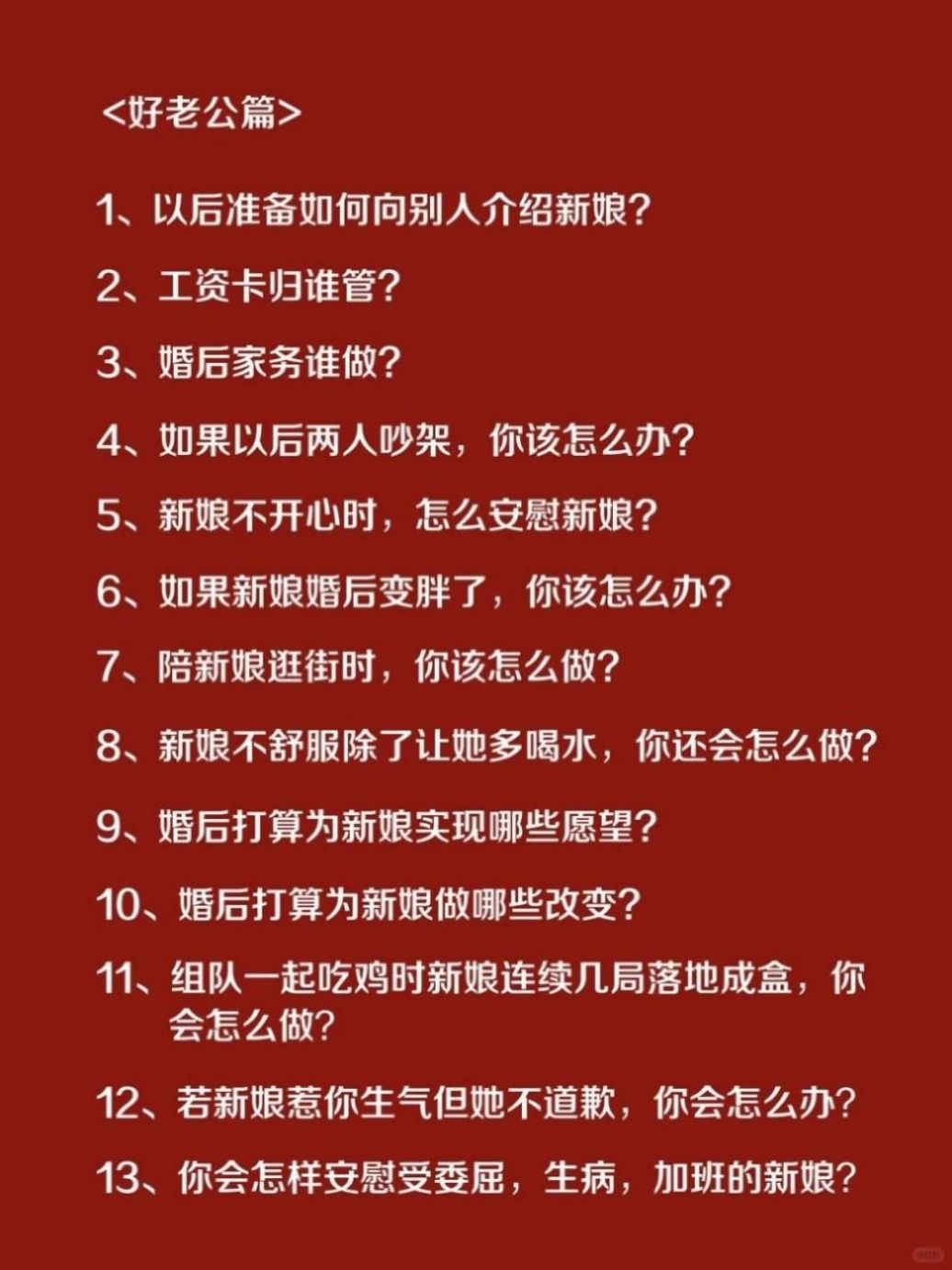 <好老公篇>

1、以后准备如何向别人介绍新娘?

2、工资卡归谁管?

3、婚后家务谁做?

4、如果以后两人吵架，你该怎么办?

5、新娘不开心时，怎么安慰新娘?

6、如果新娘婚后变胖了，你该怎么办?

7、陪新娘逛街时，你该怎么做?

8、新娘不舒服除了让她多喝水，你还会怎么做?

9、婚后打算为新娘实现哪些愿望?

10、婚后打算为新娘做哪些改变?

11、组队一起吃鸡时新娘连续几局落地成盒，你会怎么做?

12、若新娘惹你生气但她不道歉，你会怎么办?

13、你会怎样安慰受委屈，生病，加班的新娘?